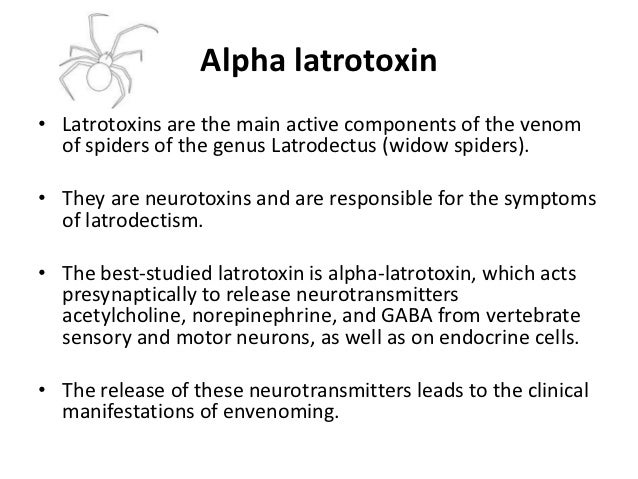 Alpha latrotoxin

• Latrotoxins are the main active components of the venom of spiders of the genus Latrodectus (widow spiders).

• They are neurotoxins and are responsible for the symptoms of latrodectism.

• The best-studied latrotoxin is alpha-latrotoxin, which acts presynaptically to release neurotransmitters acetylcholine, norepinephrine, and GABA from vertebrate sensory and motor neurons, as well as on endocrine cells.

• The release of these neurotransmitters leads to the clinical manifestations of envenoming.